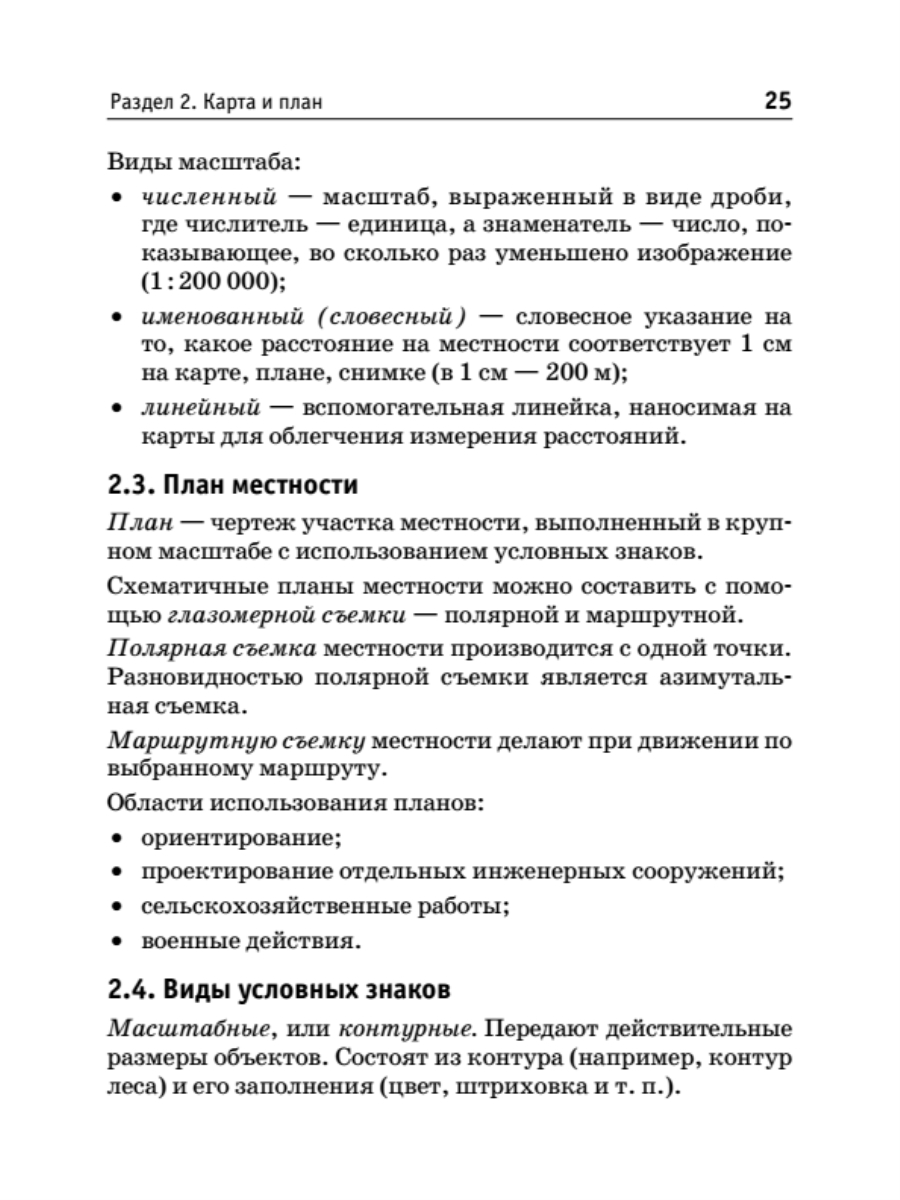 Раздел 2. Карта и план 25

Виды масштаба:

• численный — масштаб, выраженный в виде дроби, где числитель — единица, а знаменатель — число, показывающее, во сколько раз уменьшено изображение (1 : 200 000);

• именованный (словесный) — словесное указание на то, какое расстояние на местности соответствует 1 см на карте, плане, снимке (в 1 см — 200 м);

• линейный — вспомогательная линейка, наносимая на карты для облегчения измерения расстояний.

2.3. План местности

План — чертеж участка местности, выполненный в крупном масштабе с использованием условных знаков.

Схематичные планы местности можно составить с помощью глазомерной съемки — полярной и маршрутной.

Полярная съемка местности производится с одной точки. Разновидностью полярной съемки является азимутальная съемка.

Маршрутную съемку местности делают при движении по выбранному маршруту.

Области использования планов:

• ориентирование;

• проектирование отдельных инженерных сооружений;

• сельскохозяйственные работы;

• военные действия.

2.4. Виды условных знаков

Масштабные, или контурные. Передают действительные размеры объектов. Состоят из контура (например, контур леса) и его заполнения (цвет, штриховка и т. п.).